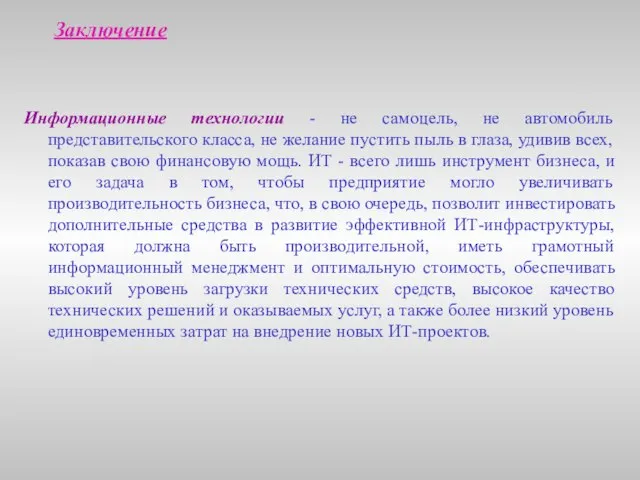 Заключение

Информационные технологии - не самоцель, не автомобиль представительского класса, не желание пустить пыль в глаза, удивив всех, показав свою финансовую мощь. ИТ - всего лишь инструмент бизнеса, и его задача в том, чтобы предприятие могло увеличивать производительность бизнеса, что, в свою очередь, позволит инвестировать дополнительные средства в развитие эффективной ИТ-инфраструктуры, которая должна быть производительной, иметь грамотный информационный менеджмент и оптимальную стоимость, обеспечивать высокий уровень загрузки технических средств, высокое качество технических решений и оказываемых услуг, а также более низкий уровень единовременных затрат на внедрение новых ИТ-проектов.